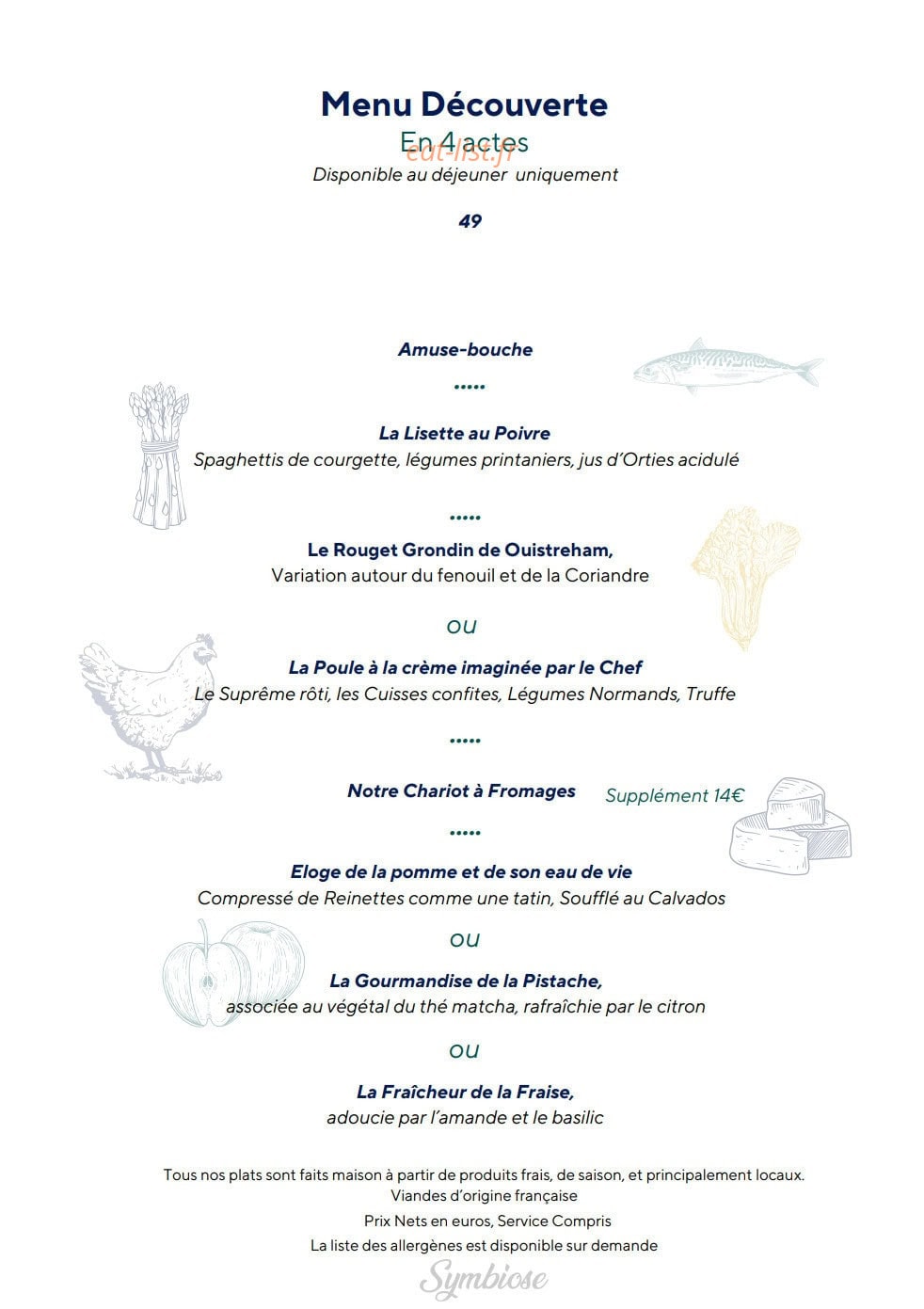 Menu Découverte

En 4 actes

Disponible au déjeuner uniquement

49

Amuse-bouche

•••••

La Lisette au Poivre

Spaghettis de courgette, légumes printaniers, jus d'Orties acidulé

•••••

Le Rouget Grondin de Ouistreham,

Variation autour du fenouil et de la Coriandre

ou

La Poule à la crème imaginée par le Chef

Le Suprême rôti, les Cuisses confites, Légumes Normands, Truffe

•••••

Notre Chariot à Fromages

Supplément 14€

•••••

Eloge de la pomme et de son eau de vie

Compressé de Reinettes comme une tatin, Soufflé au Calvados

ou

La Gourmandise de la Pistache,

associée au végétal du thé matcha, rafraîchie par le citron

ou

La Fraîcheur de la Fraise,

adoucie par l'amande et le basilic

Tous nos plats sont faits maison à partir de produits frais, de saison, et principalement locaux.

Viandes d'origine française

Prix Nets en euros, Service Compris

La liste des allergènes est disponible sur demande

Symbiose

eat-list.fr